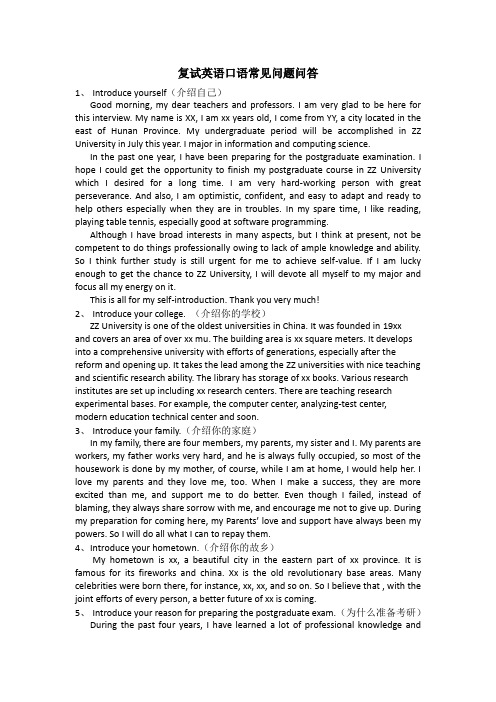 复试英语口语常见问题问答

1、 Introduce yourself（介绍自己）

Good morning, my dear teachers and professors. I am very glad to be here for this interview. My name is XX, I am xx years old, I come from YY, a city located in the east of Hunan Province. My undergraduate period will be accomplished in ZZ University in July this year. I major in information and computing science.

In the past one year, I have been preparing for the postgraduate examination. I hope I could get the opportunity to finish my postgraduate course in ZZ University which I desired for a long time. I am very hard-working person with great perseverance. And also, I am optimistic, confident, and easy to adapt and ready to help others especially when they are in troubles. In my spare time, I like reading, playing table tennis, especially good at software programming.

Although I have broad interests in many aspects, but I think at present, not be competent to do things professionally owing to lack of ample knowledge and ability. So I think further study is still urgent for me to achieve self-value. If I am lucky enough to get the chance to ZZ University, I will devote all myself to my major and focus all my energy on it.

This is all for my self-introduction. Thank you very much!

2、 Introduce your college. （介绍你的学校）

ZZ University is one of the oldest universities in China. It was founded in 19xx and covers an area of over xx mu. The building area is xx square meters. It develops into a comprehensive university with efforts of generations, especially after the reform and opening up. It takes the lead among the ZZ universities with nice teaching and scientific research ability. The library has storage of xx books. Various research institutes are set up including xx research centers. There are teaching research experimental bases. For example, the computer center, analyzing-test center, modern education technical center and soon.

3、 Introduce your family.（介绍你的家庭）

In my family, there are four members, my parents, my sister and I. My parents are workers, my father works very hard, and he is always fully occupied, so most of the housework is done by my mother, of course, while I am at home, I would help her. I love my parents and they love me, too. When I make a success, they are more excited than me, and support me to do better. Even though I failed, instead of blaming, they always share sorrow with me, and encourage me not to give up. During my preparation for coming here, my Parents' love and support have always been my powers. So I will do all what I can to repay them.

4、Introduce your hometown.（介绍你的故乡）

My hometown is xx, a beautiful city in the eastern part of xx province. It is famous for its fireworks and china. Xx is the old revolutionary base areas. Many celebrities were born there, for instance, xx, xx, and so on. So I believe that , with the joint efforts of every person, a better future of xx is coming.

5、 Introduce your reason for preparing the postgraduate exam.（为什么准备考研）

During the past four years, I have learned a lot of professional knowledge and